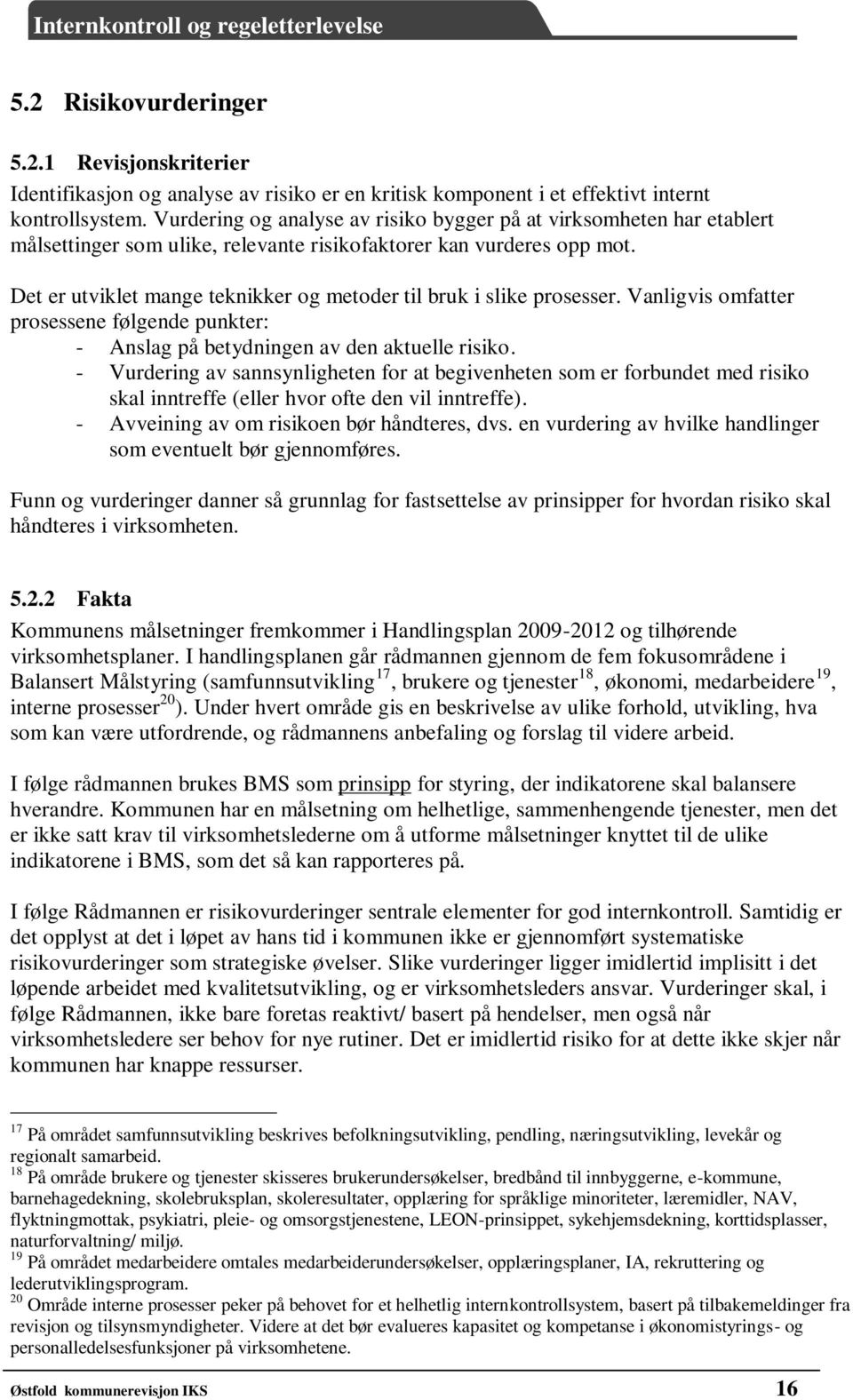 Internkontroll og regeletterlevelse

5.2 Risikovurderinger

5.2.1 Revisjonskriterier

Identifikasjon og analyse av risiko er en kritisk komponent i et effektivt internt kontrollsystem. Vurdering og analyse av risiko bygger på at virksomheten har etablert målsettinger som ulike, relevante risikofaktorer kan vurderes opp mot.

Det er utviklet mange teknikker og metoder til bruk i slike prosesser. Vanligvis omfatter prosessene følgende punkter:
- Anslag på betydningen av den aktuelle risiko.
- Vurdering av sannsynligheten for at begivenheten som er forbundet med risiko skal inntreffe (eller hvor ofte den vil inntreffe).
- Avveining av om risikoen bør håndteres, dvs. en vurdering av hvilke handlinger som eventuelt bør gjennomføres.

Funn og vurderinger danner så grunnlag for fastsettelse av prinsipper for hvordan risiko skal håndteres i virksomheten.

5.2.2 Fakta

Kommunens målsetninger fremkommer i Handlingsplan 2009-2012 og tilhørende virksomhetsplaner. I handlingsplanen går rådmannen gjennom de fem fokusområdene i Balansert Målstyring (samfunnsutvikling$^{17}$, brukere og tjenester$^{18}$, økonomi, medarbeidere$^{19}$, interne prosesser$^{20}$). Under hvert område gis en beskrivelse av ulike forhold, utvikling, hva som kan være utfordrende, og rådmannens anbefaling og forslag til videre arbeid.

I følge rådmannen brukes BMS som prinsipp for styring, der indikatorene skal balansere hverandre. Kommunen har en målsetning om helhetlige, sammenhengende tjenester, men det er ikke satt krav til virksomhetslederne om å utforme målsetninger knyttet til de ulike indikatorene i BMS, som det så kan rapporteres på.

I følge Rådmannen er risikovurderinger sentrale elementer for god internkontroll. Samtidig er det opplyst at det i løpet av hans tid i kommunen ikke er gjennomført systematiske risikovurderinger som strategiske øvelser. Slike vurderinger ligger imidlertid implisitt i det løpende arbeidet med kvalitetsutvikling, og er virksomhetsleders ansvar. Vurderinger skal, i følge Rådmannen, ikke bare foretas reaktivt/ basert på hendelser, men også når virksomhetsledere ser behov for nye rutiner. Det er imidlertid risiko for at dette ikke skjer når kommunen har knappe ressurser.

$^{17}$ På området samfunnsutvikling beskrives befolkningsutvikling, pendling, næringsutvikling, levekår og regionalt samarbeid.
$^{18}$ På område brukere og tjenester skisseres brukerundersøkelser, bredbånd til innbyggerne, e-kommune, barnehagedekning, skolebruksplan, skoleresultater, opplæring for språklige minoriteter, læremidler, NAV, flyktningmottak, psykiatri, pleie- og omsorgstjenestene, LEON-prinsippet, sykehjemsdekning, korttidsplasser, naturforvaltning/ miljø.
$^{19}$ På området medarbeidere omtales medarbeiderundersøkelser, opplæringsplaner, IA, rekruttering og lederutviklingsprogram.
$^{20}$ Område interne prosesser peker på behovet for et helhetlig internkontrollsystem, basert på tilbakemeldinger fra revisjon og tilsynsmyndigheter. Videre at det bør evalueres kapasitet og kompetanse i økonomistyrings- og personalledelsesfunksjoner på virksomhetene.

Østfold kommunerevisjon IKS 16